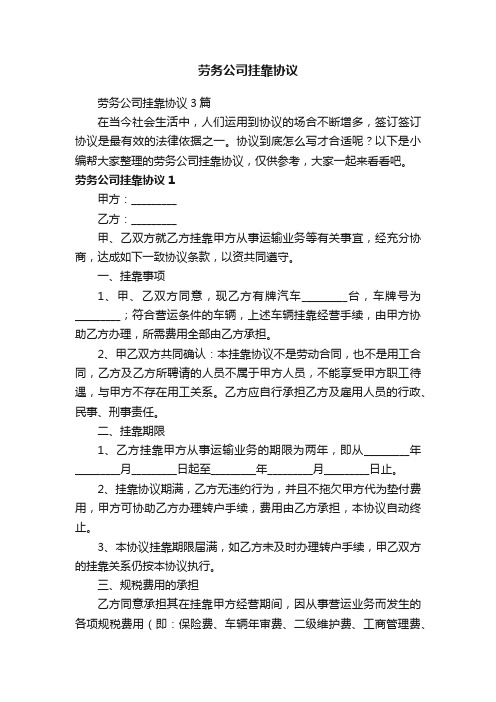 劳务公司挂靠协议

劳务公司挂靠协议 3 篇

在当今社会生活中，人们运用到协议的场合不断增多，签订签订协议是最有效的法律依据之一。协议到底怎么写才合适呢？以下是小编帮大家整理的劳务公司挂靠协议，仅供参考，大家一起来看看吧。

劳务公司挂靠协议 1

甲方：________

乙方：________

甲、乙双方就乙方挂靠甲方从事运输业务等有关事宜，经充分协商，达成如下一致协议条款，以资共同遵守。

一、挂靠事项

1、甲、乙双方同意，现乙方有牌汽车________台，车牌号为________；符合营运条件的车辆，上述车辆挂靠经营手续，由甲方协助乙方办理，所需费用全部由乙方承担。

2、甲乙双方共同确认：本挂靠协议不是劳动合同，也不是用工合同，乙方及乙方所聘请的人员不属于甲方人员，不能享受甲方职工待遇，与甲方不存在用工关系。乙方应自行承担乙方及雇用人员的行政、民事、刑事责任。

二、挂靠期限

1、乙方挂靠甲方从事运输业务的期限为两年，即从________年________月________日起至________年________月________日止。

2、挂靠协议期满，乙方无违约行为，并且不拖欠甲方代为垫付费用，甲方可协助乙方办理转户手续，费用由乙方承担，本协议自动终止。

3、本协议挂靠期限届满，如乙方未及时办理转户手续，甲乙双方的挂靠关系仍按本协议执行。

三、规税费用的承担

乙方同意承担其在挂靠甲方经营期间，因从事营运业务而发生的各项规税费用（即：保险费、车辆年审费、二级维护费、工商管理费、